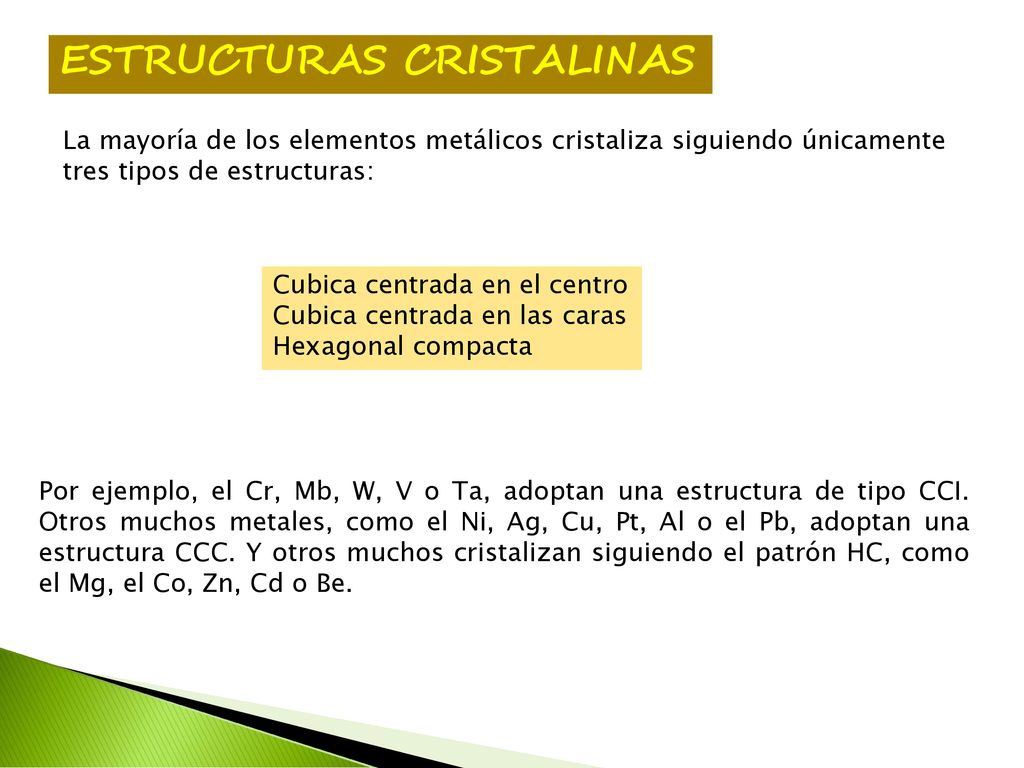 ESTRUCTURAS CRISTALINAS

La mayoría de los elementos metálicos cristaliza siguiendo únicamente tres tipos de estructuras:

Cubica centrada en el centro
Cubica centrada en las caras
Hexagonal compacta

Por ejemplo, el Cr, Mb, W, V o Ta, adoptan una estructura de tipo CCI. Otros muchos metales, como el Ni, Ag, Cu, Pt, Al o el Pb, adoptan una estructura CCC. Y otros muchos cristalizan siguiendo el patrón HC, como el Mg, el Co, Zn, Cd o Be.